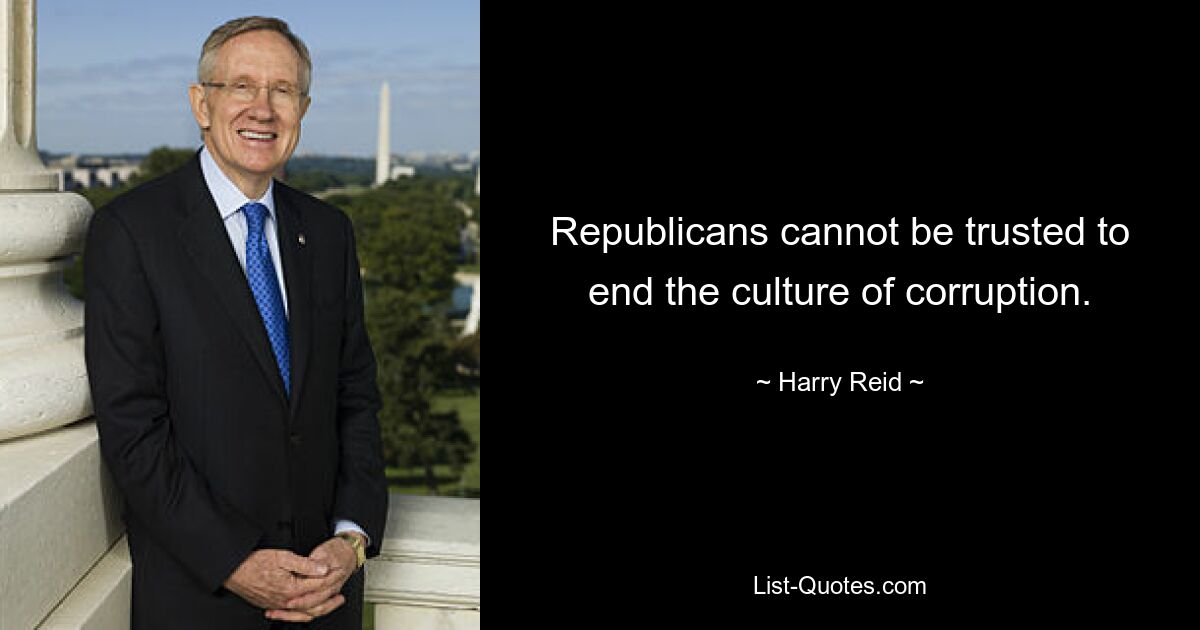 Republicans cannot be trusted to end the culture of corruption.

~ Harry Reid ~

List-Quotes.com